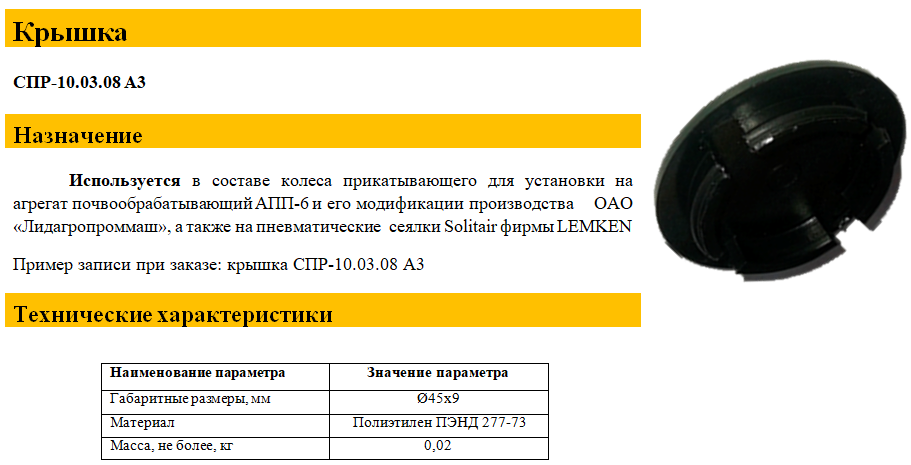 Крышка

СПР-10.03.08 А3

Назначение

Используется в составе колеса прикатывающего для установки на агрегат почвообрабатывающий АПП-6 и его модификации производства ОАО «Лидагропроммаш», а также на пневматические сеялки Solitair фирмы LEMKEN

Пример записи при заказе: крышка СПР-10.03.08 А3

Технические характеристики

| Наименование параметра | Значение параметра |
|---|---|
| Габаритные размеры, мм | Ø45x9 |
| Материал | Полиэтилен ПЭНД 277-73 |
| Масса, не более, кг | 0,02 |